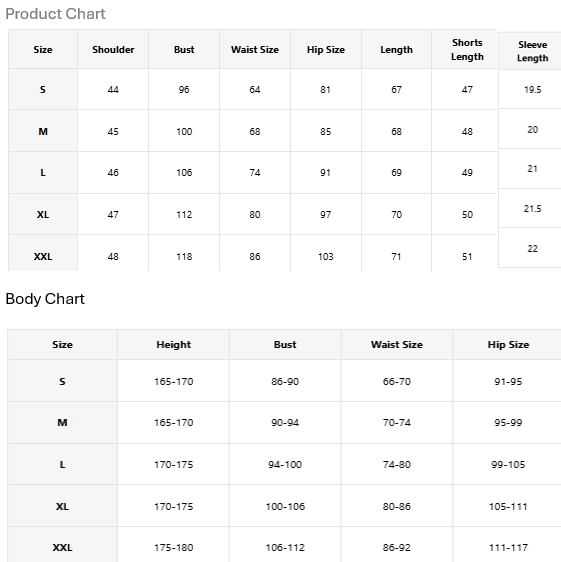 Product Chart

| Size | Shoulder | Bust | Waist Size | Hip Size | Length | Shorts Length | Sleeve Length |
|---|---|---|---|---|---|---|---|
| S | 44 | 96 | 64 | 81 | 67 | 47 | 19.5 |
| M | 45 | 100 | 68 | 85 | 68 | 48 | 20 |
| L | 46 | 106 | 74 | 91 | 69 | 49 | 21 |
| XL | 47 | 112 | 80 | 97 | 70 | 50 | 21.5 |
| XXL | 48 | 118 | 86 | 103 | 71 | 51 | 22 |

Body Chart

| Size | Height | Bust | Waist Size | Hip Size |
|---|---|---|---|---|
| S | 165-170 | 86-90 | 66-70 | 91-95 |
| M | 165-170 | 90-94 | 70-74 | 95-99 |
| L | 170-175 | 94-100 | 74-80 | 99-105 |
| XL | 170-175 | 100-106 | 80-86 | 105-111 |
| XXL | 175-180 | 106-112 | 86-92 | 111-117 |